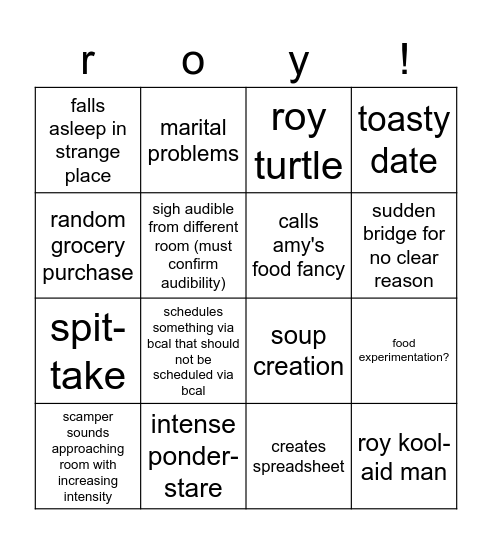 | r | o | y | ! |
|---|---|---|---|
| falls asleep in strange place | marital problems | roy turtle | toasty date |
| random grocery purchase | sigh audible from different room (must confirm audibility) | calls amy's food fancy | sudden bridge for no clear reason |
| spit-take | schedules something via bcal that should not be scheduled via bcal | soup creation | food experimentation? |
| scamper sounds approaching room with increasing intensity | intense ponder-stare | creates spreadsheet | roy kool-aid man |